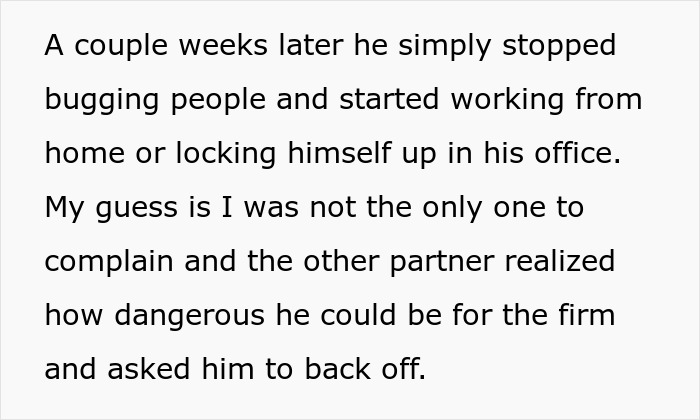 A couple weeks later he simply stopped bugging people and started working from home or locking himself up in his office. My guess is I was not the only one to complain and the other partner realized how dangerous he could be for the firm and asked him to back off.